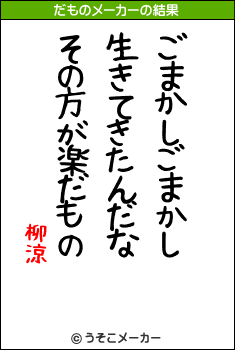 だものメーカーの結果

ごまかしごまかし
生きてきたんだな
その方が楽だもの

柳涼

© うそこメーカー